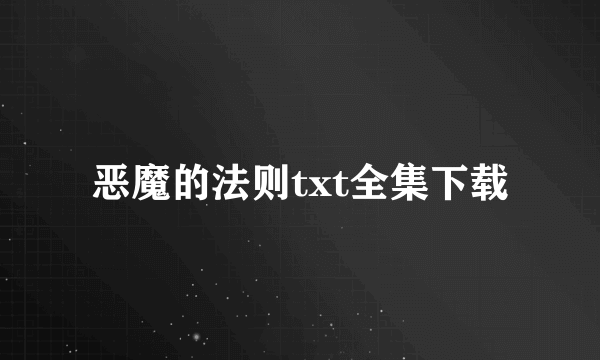 恶魔的法则txt全集下载